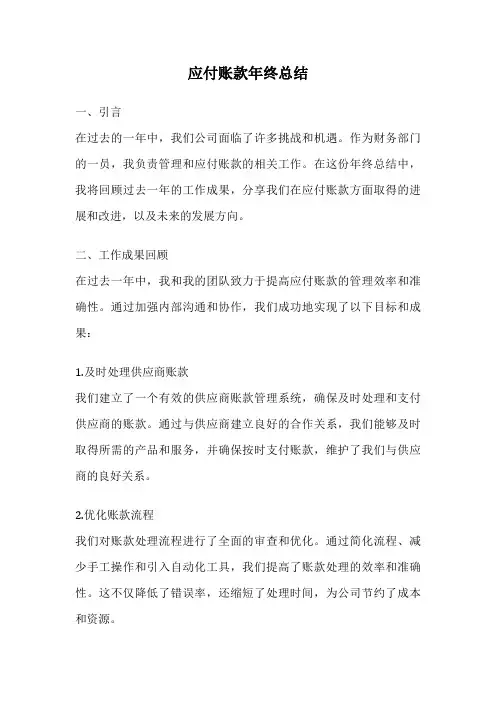 应付账款年终总结

一、引言

在过去的一年中，我们公司面临了许多挑战和机遇。作为财务部门的一员，我负责管理和应付账款的相关工作。在这份年终总结中，我将回顾过去一年的工作成果，分享我们在应付账款方面取得的进展和改进，以及未来的发展方向。

二、工作成果回顾

在过去一年中，我和我的团队致力于提高应付账款的管理效率和准确性。通过加强内部沟通和协作，我们成功地实现了以下目标和成果：

1.及时处理供应商账款

我们建立了一个有效的供应商账款管理系统，确保及时处理和支付供应商的账款。通过与供应商建立良好的合作关系，我们能够及时取得所需的产品和服务，并确保按时支付账款，维护了我们与供应商的良好关系。

2.优化账款流程

我们对账款处理流程进行了全面的审查和优化。通过简化流程、减少手工操作和引入自动化工具，我们提高了账款处理的效率和准确性。这不仅降低了错误率，还缩短了处理时间，为公司节约了成本和资源。